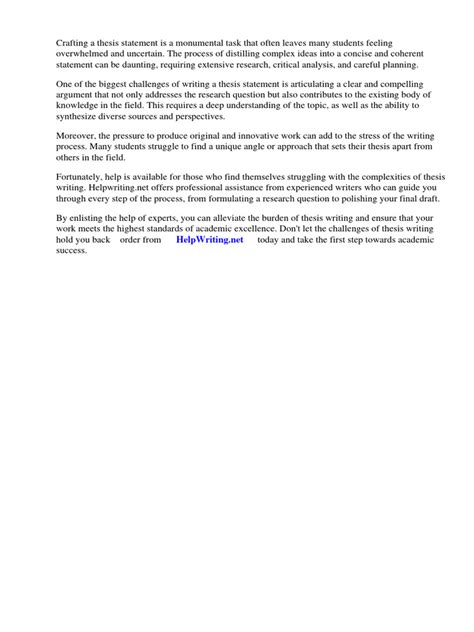 Crafting a thesis statement is a monumental task that often leaves many students feeling overwhelmed and uncertain. The process of distilling complex ideas into a concise and coherent statement can be daunting, requiring extensive research, critical analysis, and careful planning.

One of the biggest challenges of writing a thesis statement is articulating a clear and compelling argument that not only addresses the research question but also contributes to the existing body of knowledge in the field. This requires a deep understanding of the topic, as well as the ability to synthesize diverse sources and perspectives.

Moreover, the pressure to produce original and innovative work can add to the stress of the writing process. Many students struggle to find a unique angle or approach that sets their thesis apart from others in the field.

Fortunately, help is available for those who find themselves struggling with the complexities of thesis writing. Helpwriting.net offers professional assistance from experienced writers who can guide you through every step of the process, from formulating a research question to polishing your final draft.

By enlisting the help of experts, you can alleviate the burden of thesis writing and ensure that your work meets the highest standards of academic excellence. Don't let the challenges of thesis writing hold you back order from HelpWriting.net today and take the first step towards academic success.